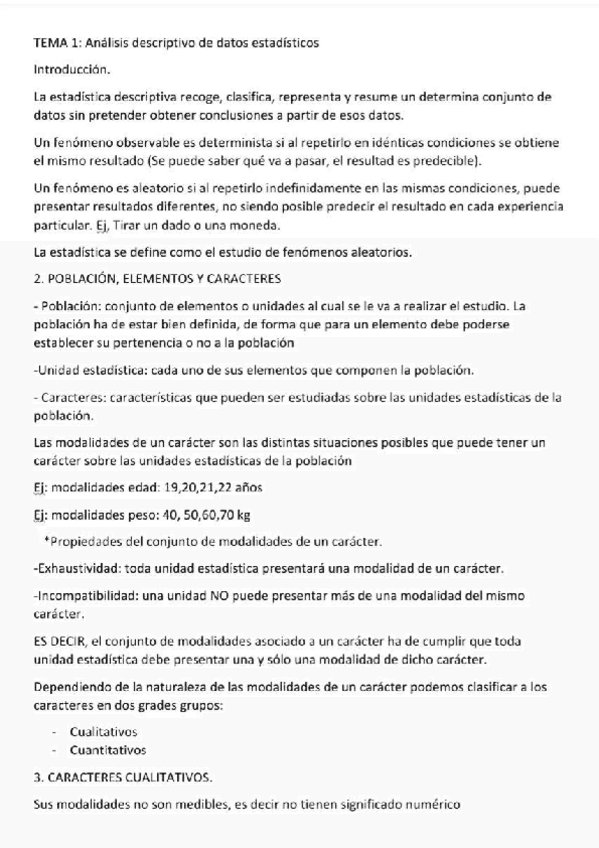 TEMA 1: Análisis descriptivo de datos estadísticos

Introducción.

La estadística descriptiva recoge, clasifica, representa y resume un determina conjunto de datos sin pretender obtener conclusiones a partir de esos datos.

Un fenómeno observable es determinista si al repetirlo en idénticas condiciones se obtiene el mismo resultado (Se puede saber qué va a pasar, el resultad es predecible).

Un fenómeno es aleatorio si al repetirlo indefinidamente en las mismas condiciones, puede presentar resultados diferentes, no siendo posible predecir el resultado en cada experiencia particular. Ej, Tirar un dado o una moneda.

La estadística se define como el estudio de fenómenos aleatorios.

2. POBLACIÓN, ELEMENTOS Y CARACTERES

- Población: conjunto de elementos o unidades al cual se le va a realizar el estudio. La población ha de estar bien definida, de forma que para un elemento debe poderse establecer su pertenencia o no a la población

-Unidad estadística: cada uno de sus elementos que componen la población.

- Caracteres: características que pueden ser estudiadas sobre las unidades estadísticas de la población.

Las modalidades de un carácter son las distintas situaciones posibles que puede tener un carácter sobre las unidades estadísticas de la población

Ej: modalidades edad: 19,20,21,22 años

Ej: modalidades peso: 40, 50,60,70 kg

*Propiedades del conjunto de modalidades de un carácter.

-Exhaustividad: toda unidad estadística presentará una modalidad de un carácter.

-Incompatibilidad: una unidad NO puede presentar más de una modalidad del mismo carácter.

ES DECIR, el conjunto de modalidades asociado a un carácter ha de cumplir que toda unidad estadística debe presentar una y sólo una modalidad de dicho carácter.

Dependiendo de la naturaleza de las modalidades de un carácter podemos clasificar a los caracteres en dos grades grupos:

- Cualitativos
- Cuantitativos

3. CARACTERES CUALITATIVOS.

Sus modalidades no son medibles, es decir no tienen significado numérico